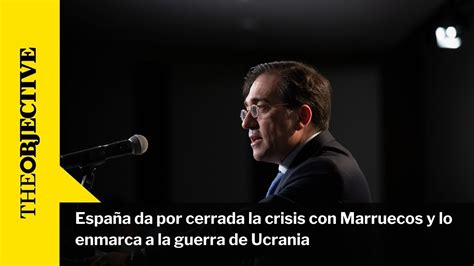 THEOBJECTIVE

España da por cerrada la crisis con Marruecos y lo enmarca a la guerra de Ucrania